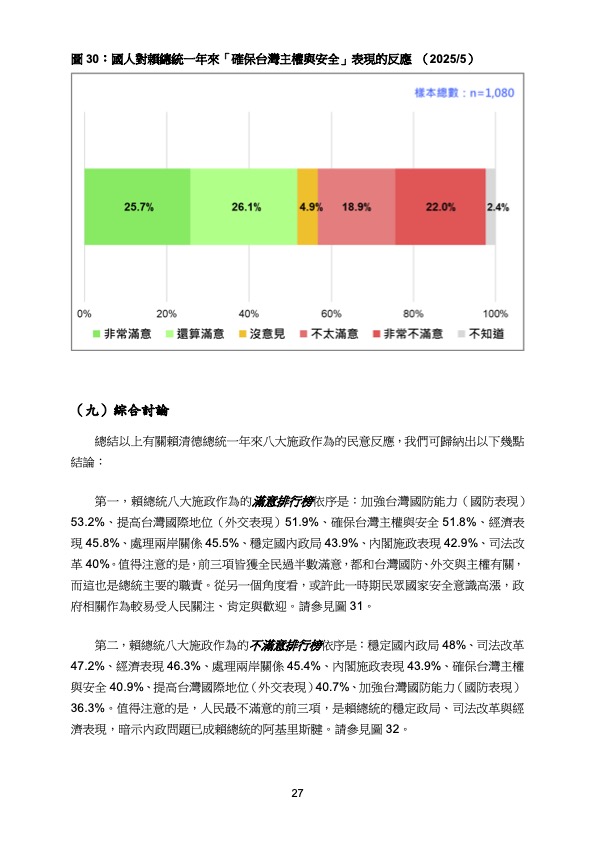 圖 30：國人對賴總統一年來「確保台灣主權與安全」表現的反應 （2025/5）

樣本總數：n=1,080

25.7% 26.1% 4.9% 18.9% 22.0% 2.4%

0% 20% 40% 60% 80% 100%

非常滿意 還算滿意 沒意見 不太滿意 非常不滿意 不知道

（九）綜合討論

總結以上有關賴清德總統一年來八大施政作為的民意反應，我們可歸納出以下幾點結論：

第一，賴總統八大施政作為的滿意排行榜依序是：加強台灣國防能力（國防表現）53.2%、提高台灣國際地位（外交表現）51.9%、確保台灣主權與安全 51.8%、經濟表現 45.8%、處理兩岸關係 45.5%、穩定國內政局 43.9%、內閣施政表現 42.9%、司法改革 40%。值得注意的是，前三項皆獲全民過半數滿意，都和台灣國防、外交與主權有關，而這也是總統主要的職責。從另一個角度看，或許此一時期民眾國家安全意識高漲，政府相關作為較易受人民關注、肯定與歡迎。請參見圖 31。

第二，賴總統八大施政作為的不滿意排行榜依序是：穩定國內政局 48%、司法改革 47.2%、經濟表現 46.3%、處理兩岸關係 45.4%、內閣施政表現 43.9%、確保台灣主權與安全 40.9%、提高台灣國際地位（外交表現）40.7%、加強台灣國防能力（國防表現）36.3%。值得注意的是，人民最不滿意的前三項，是賴總統的穩定政局、司法改革與經濟表現，暗示內政問題已成賴總統的阿基里斯腱。請參見圖 32。

27